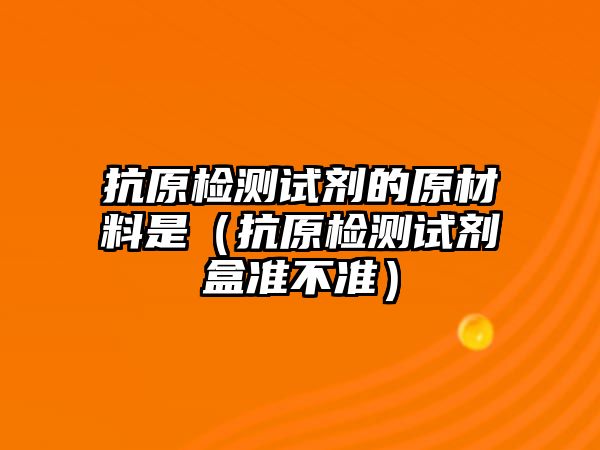 抗原检测试剂的原材料是（抗原检测试剂盒准不准）